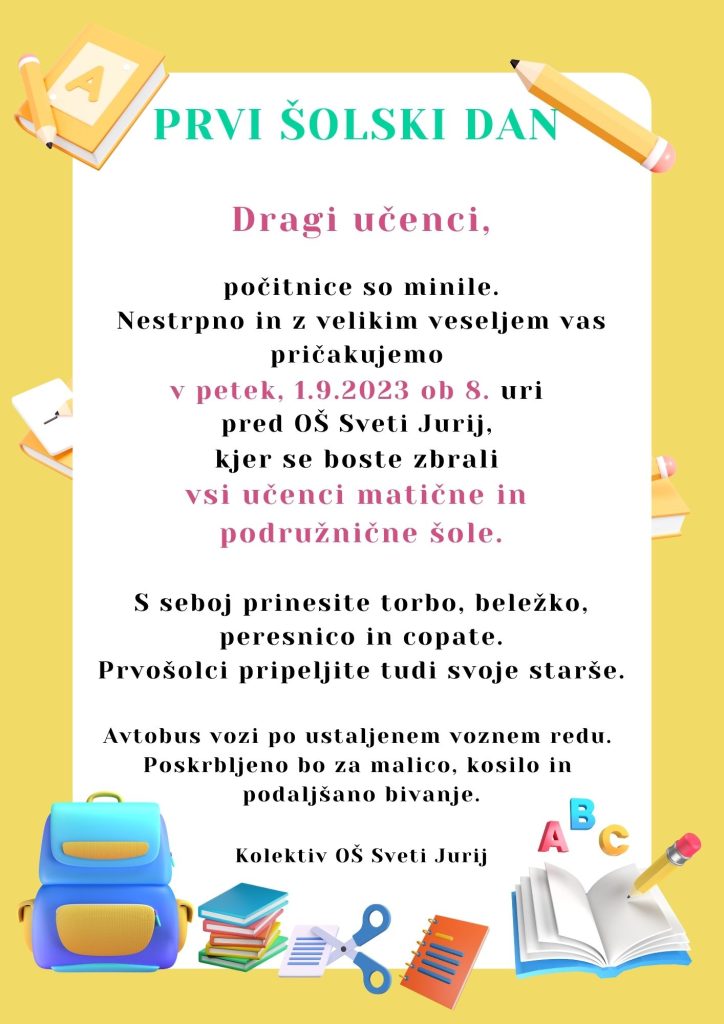 A

PRVI ŠOLSKI DAN

Dragi učenci,

počitnice so minile. Nestrpno in z velikim veseljem vas pričakujemo v petek, 1.9.2023 ob 8. uri pred OŠ Sveti Jurij, kjer se boste zbrali vsi učenci matične in podružnične šole.

S seboj prinesite torbo, beležko, peresnico in copate. Prvošolci pripeljite tudi svoje starše.

Avtobus vozi po ustaljenem voznem redu. Poskrbljeno bo za malico, kosilo in podaljšano bivanje.

Kolektiv OŠ Sveti Jurij

A B C